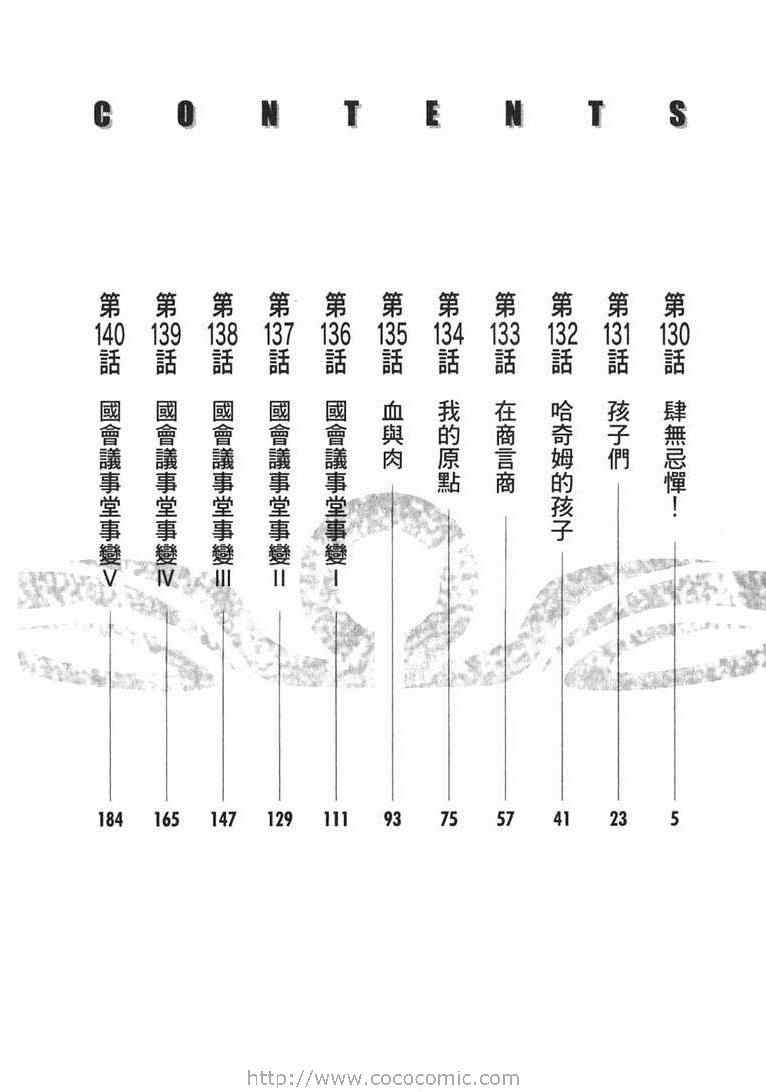 CONTENTS

第130話 肆無忌憚！ 5

第131話 孩子們 23

第132話 哈奇姆的孩子 41

第133話 在商言商 57

第134話 我的原點 75

第135話 血與肉 93

第136話 國會議事堂事變Ⅰ 111

第137話 國會議事堂事變Ⅱ 129

第138話 國會議事堂事變Ⅲ 147

第139話 國會議事堂事變Ⅳ 165

第140話 國會議事堂事變Ⅴ 184

http://www.cococomic.com